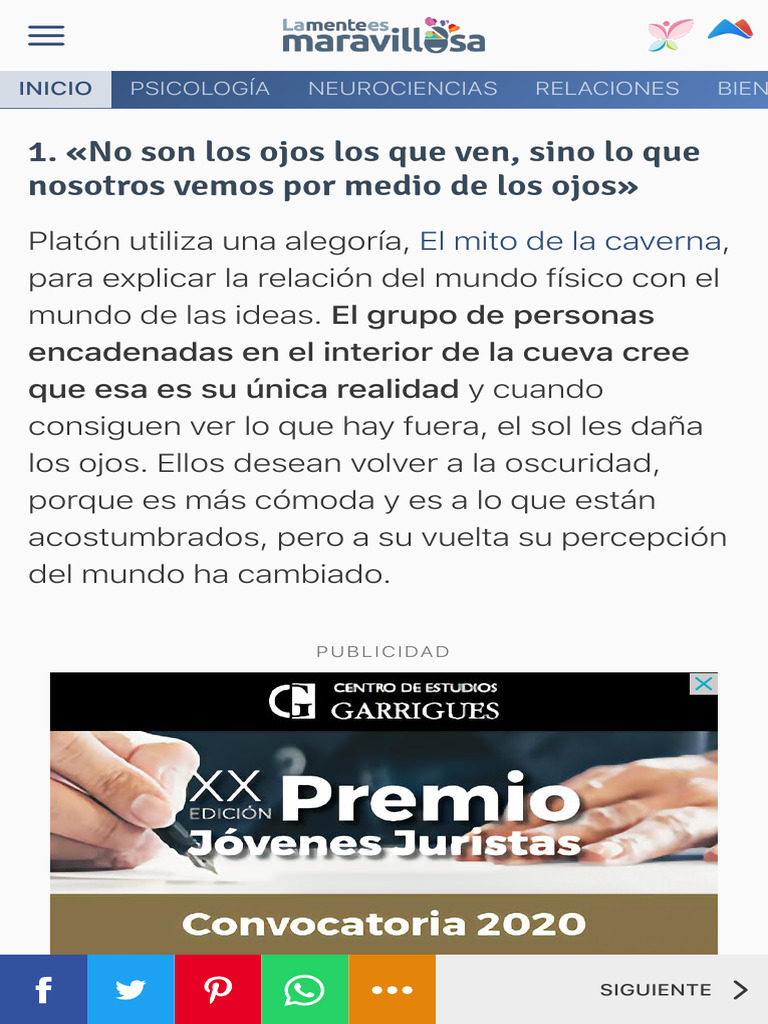 La mente es maravillosa

INICIO PSICOLOGÍA NEUROCIENCIAS RELACIONES BIEN

1. «No son los ojos los que ven, sino lo que nosotros vemos por medio de los ojos»

Platón utiliza una alegoría, El mito de la caverna, para explicar la relación del mundo físico con el mundo de las ideas. El grupo de personas encadenadas en el interior de la cueva cree que esa es su única realidad y cuando consiguen ver lo que hay fuera, el sol les daña los ojos. Ellos desean volver a la oscuridad, porque es más cómoda y es a lo que están acostumbrados, pero a su vuelta su percepción del mundo ha cambiado.

PUBLICIDAD

CENTRO DE ESTUDIOS GARRIGUES

XX EDICIÓN Premio Jóvenes Juristas

Convocatoria 2020

SIGUIENTE